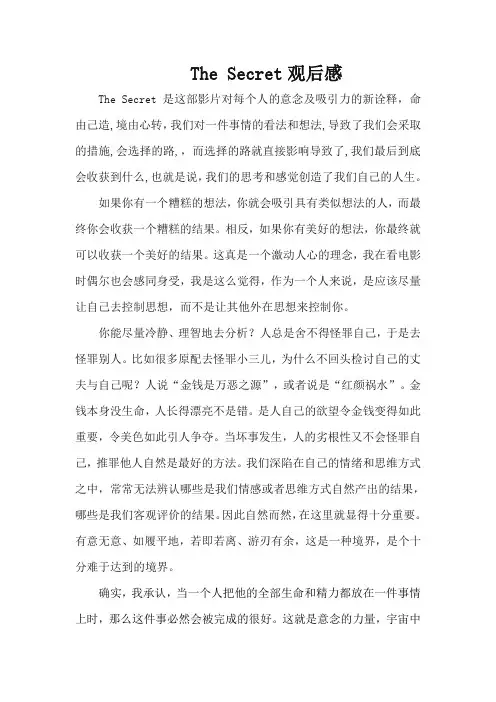 The Secret 观后感

The Secret 是这部影片对每个人的意念及吸引力的新诠释，命由己造,境由心转，我们对一件事情的看法和想法，导致了我们会采取的措施,会选择的路,，而选择的路就直接影响导致了，我们最后到底会收获到什么，也就是说，我们的思考和感觉创造了我们自己的人生。

如果你有一个糟糕的想法，你就会吸引具有类似想法的人，而最终你会收获一个糟糕的结果。相反，如果你有美好的想法，你最终就可以收获一个美好的结果。这真是一个激动人心的理念，我在看电影时偶尔也会感同身受，我是这么觉得，作为一个人来说，是应该尽量让自己去控制思想，而不是让其他外在思想来控制你。

你能尽量冷静、理智地去分析？人总是舍不得怪罪自己，于是去怪罪别人。比如很多原配去怪罪小三儿，为什么不回头检讨自己的丈夫与自己呢？人说“金钱是万恶之源”，或者说是“红颜祸水”。金钱本身没生命，人长得漂亮不是错。是人自己的欲望令金钱变得如此重要，令美色如此引人争夺。当坏事发生，人的劣根性又不会怪罪自己，推罪他人自然是最好的方法。我们深陷在自己的情绪和思维方式之中，常常无法辨认哪些是我们情感或者思维方式自然产出的结果，哪些是我们客观评价的结果。因此自然而然，在这里就显得十分重要。有意无意、如履平地，若即若离、游刃有余，这是一种境界，是个十分难于达到的境界。

确实，我承认，当一个人把他的全部生命和精力都放在一件事情上时，那么这件事必然会被完成的很好。这就是意念的力量，宇宙中